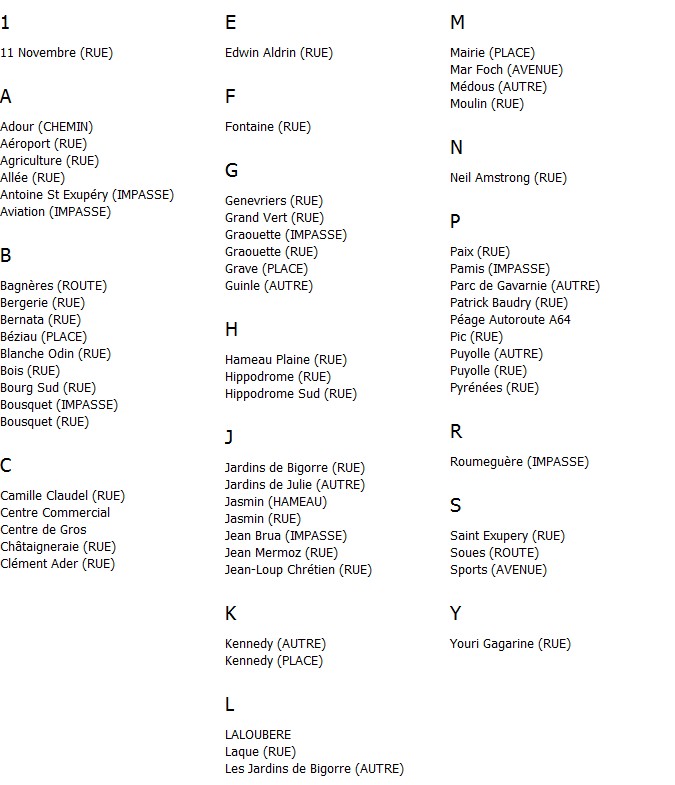 1

11 Novembre (RUE)

A

Adour (CHEMIN)
Aéroport (RUE)
Agriculture (RUE)
Allée (RUE)
Antoine St Exupéry (IMPASSE)
Aviation (IMPASSE)

B

Bagnères (ROUTE)
Bergerie (RUE)
Bernata (RUE)
Béziau (PLACE)
Blanche Odin (RUE)
Bois (RUE)
Bourg Sud (RUE)
Bousquet (IMPASSE)
Bousquet (RUE)

C

Camille Claudel (RUE)
Centre Commercial
Centre de Gros
Châtaigneraie (RUE)
Clément Ader (RUE)

E

Edwin Aldrin (RUE)

F

Fontaine (RUE)

G

Genevriers (RUE)
Grand Vert (RUE)
Graouette (IMPASSE)
Graouette (RUE)
Grave (PLACE)
Guinle (AUTRE)

H

Hameau Plaine (RUE)
Hippodrome (RUE)
Hippodrome Sud (RUE)

J

Jardins de Bigorre (RUE)
Jardins de Julie (AUTRE)
Jasmin (HAMEAU)
Jasmin (RUE)
Jean Brua (IMPASSE)
Jean Mermoz (RUE)
Jean-Loup Chrétien (RUE)

K

Kennedy (AUTRE)
Kennedy (PLACE)

L

LALOUBERE
Laque (RUE)
Les Jardins de Bigorre (AUTRE)

M

Mairie (PLACE)
Mar Foch (AVENUE)
Médous (AUTRE)
Moulin (RUE)

N

Neil Amstrong (RUE)

P

Paix (RUE)
Pamis (IMPASSE)
Parc de Gavarnie (AUTRE)
Patrick Baudry (RUE)
Péage Autoroute A64
Pic (RUE)
Puyolle (AUTRE)
Puyolle (RUE)
Pyrénées (RUE)

R

Roumeguère (IMPASSE)

S

Saint Exupery (RUE)
Soues (ROUTE)
Sports (AVENUE)

Y

Youri Gagarine (RUE)